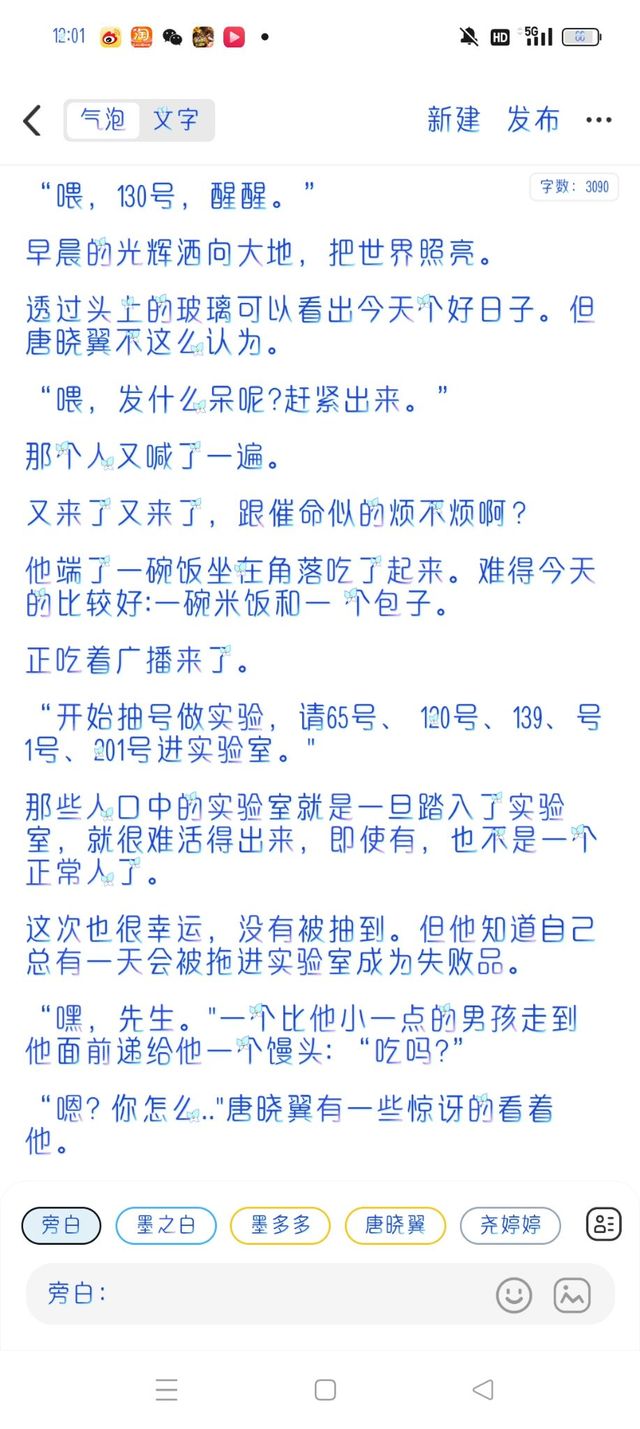 12:01 HD 5G 66

气泡 文字 新建 发布 ···

字数：3090

“喂，130号，醒醒。”

早晨的光辉洒向大地，把世界照亮。

透过头上的玻璃可以看出今天个好日子。但唐晓翼不这么认为。

“喂，发什么呆呢?赶紧出来。”

那个人又喊了一遍。

又来了又来了，跟催命似的烦不烦啊？

他端了一碗饭坐在角落吃了起来。难得今天的比较好:一碗米饭和一 个包子。

正吃着广播来了。

“开始抽号做实验，请65号、 120号、139、号1号、201号进实验室。"

那些人口中的实验室就是一旦踏入了实验室，就很难活得出来，即使有，也不是一个正常人了。

这次也很幸运，没有被抽到。但他知道自己总有一天会被拖进实验室成为失败品。

“嘿，先生。"一个比他小一点的男孩走到他面前递给他一个馒头：“吃吗?”

“嗯? 你怎么.."唐晓翼有一些惊讶的看着他。

旁白 墨之白 墨多多 唐晓翼 尧婷婷

旁白：